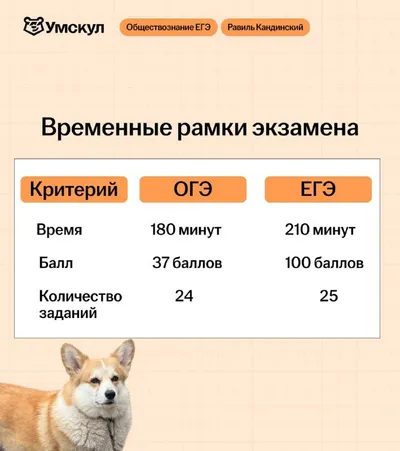 Умскул

Обществознание ЕГЭ

Равиль Кандинский

Временные рамки экзамена

| Критерий | ОГЭ | ЕГЭ |
|---|---|---|
| Время | 180 минут | 210 минут |
| Балл | 37 баллов | 100 баллов |
| Количество заданий | 24 | 25 |